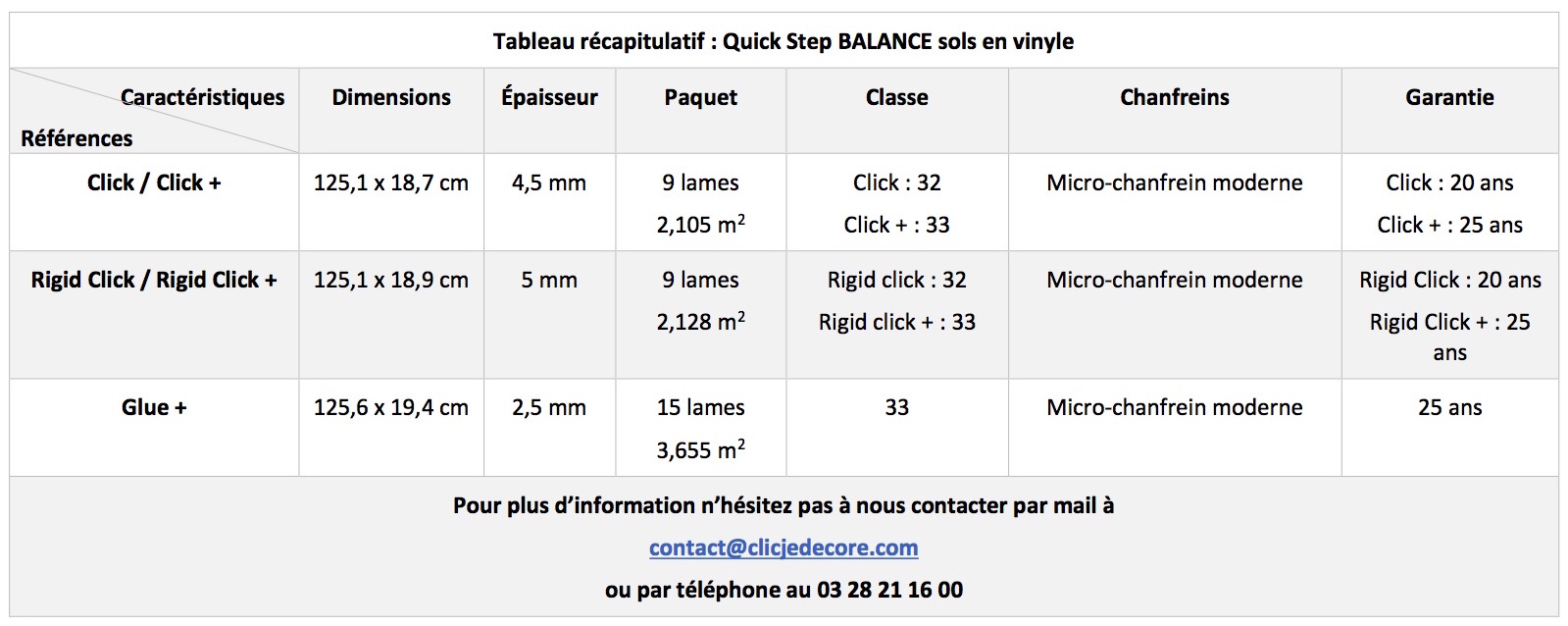 Tableau récapitulatif : Quick Step BALANCE sols en vinyle

| Caractéristiques / Références | Dimensions | Épaisseur | Paquet | Classe | Chanfreins | Garantie |
|---|---|---|---|---|---|---|
| Click / Click + | 125,1 x 18,7 cm | 4,5 mm | 9 lames 2,105 $m^2$ | Click : 32 Click + : 33 | Micro-chanfrein moderne | Click : 20 ans Click + : 25 ans |
| Rigid Click / Rigid Click + | 125,1 x 18,9 cm | 5 mm | 9 lames 2,128 $m^2$ | Rigid click : 32 Rigid click + : 33 | Micro-chanfrein moderne | Rigid Click : 20 ans Rigid Click + : 25 ans |
| Glue + | 125,6 x 19,4 cm | 2,5 mm | 15 lames 3,655 $m^2$ | 33 | Micro-chanfrein moderne | 25 ans |

Pour plus d'information n'hésitez pas à nous contacter par mail à

contact@clicjedecore.com

ou par téléphone au 03 28 21 16 00